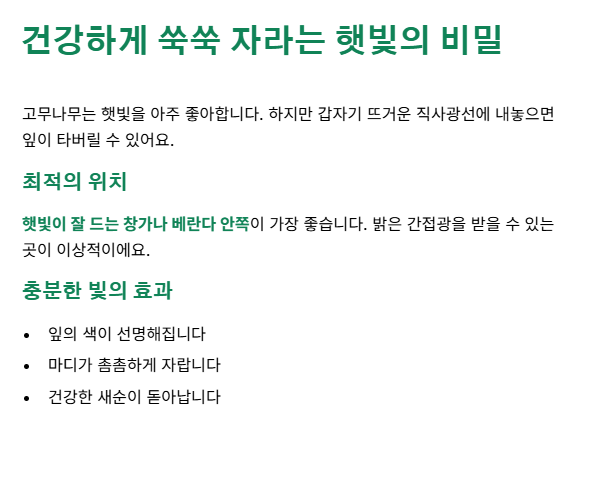 건강하게 쑥쑥 자라는 햇빛의 비밀

고무나무는 햇빛을 아주 좋아합니다. 하지만 갑자기 뜨거운 직사광선에 내놓으면 잎이 타버릴 수 있어요.

최적의 위치

햇빛이 잘 드는 창가나 베란다 안쪽이 가장 좋습니다. 밝은 간접광을 받을 수 있는 곳이 이상적이에요.

충분한 빛의 효과

• 잎의 색이 선명해집니다
• 마디가 촘촘하게 자랍니다
• 건강한 새순이 돋아납니다